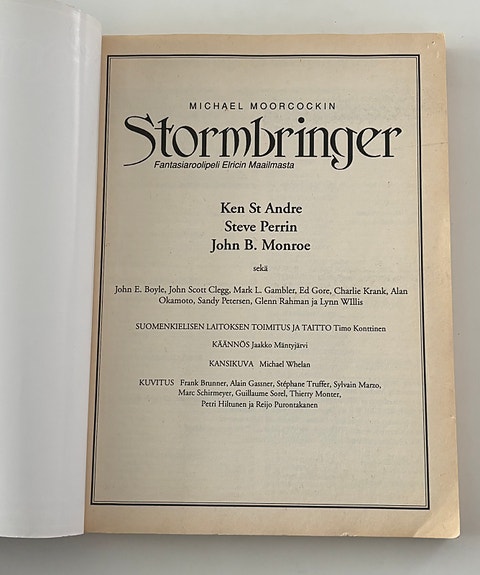 MICHAEL MOORCOCKIN

Stormbringer

Fantasiaroolipeli Elricin Maailmasta

Ken St Andre
Steve Perrin
John B. Monroe

sekä

John E. Boyle, John Scott Clegg, Mark L. Gambler, Ed Gore, Charlie Krank, Alan Okamoto, Sandy Petersen, Glenn Rahman ja Lynn WIllis

SUOMENKIELISEN LAITOKSEN TOIMITUS JA TAITTO Timo Konttinen

KÄÄNNÖS Jaakko Mäntyjärvi

KANSIKUVA Michael Whelan

KUVITUS Frank Brunner, Alain Gassner, Stéphane Truffer, Sylvain Marzo, Marc Schirmeyer, Guillaume Sorel, Thierry Monter, Petri Hiltunen ja Reijo Purontakanen